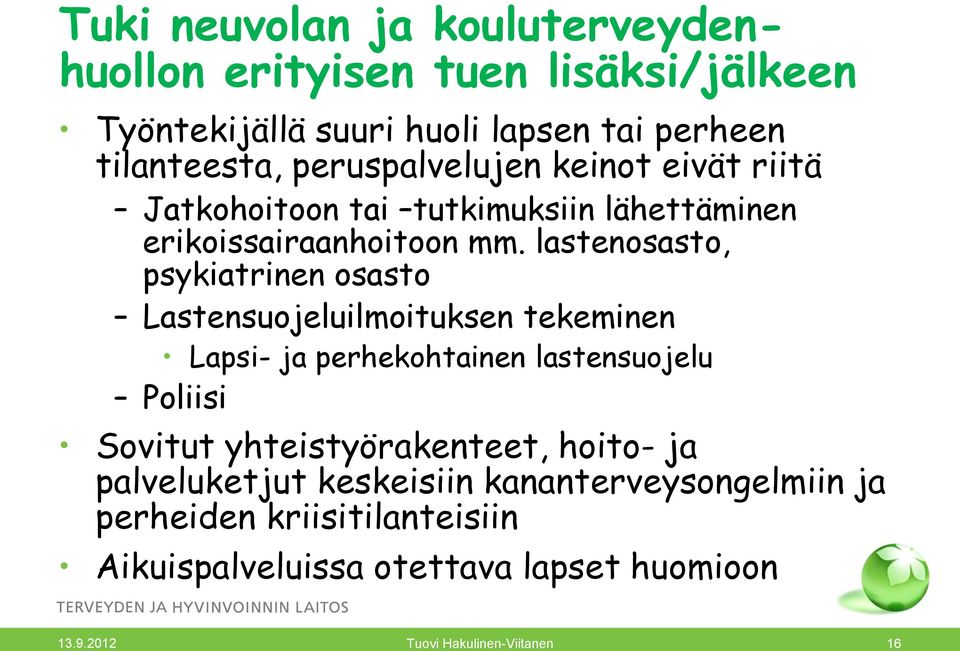 Tuki neuvolan ja kouluterveydenhuollon erityisen tuen lisäksi/jälkeen

• Työntekijällä suuri huoli lapsen tai perheen tilanteesta, peruspalvelujen keinot eivät riitä
– Jatkohoitoon tai –tutkimuksiin lähettäminen erikoissairaanhoitoon mm. lastenosasto, psykiatrinen osasto
– Lastensuojeluilmoituksen tekeminen
• Lapsi- ja perhekohtainen lastensuojelu
– Poliisi
• Sovitut yhteistyörakenteet, hoito- ja palveluketjut keskeisiin kananterveysongelmiin ja perheiden kriisitilanteisiin
• Aikuispalveluissa otettava lapset huomioon

TERVEYDEN JA HYVINVOINNIN LAITOS

13.9.2012 Tuovi Hakulinen-Viitanen 16